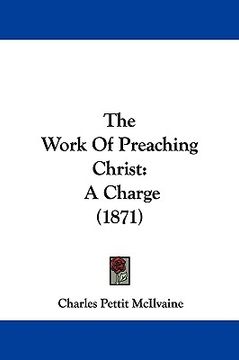 The
Work Of Preaching
Christ:
A Charge
(1871)

Charles Pettit McIlvaine